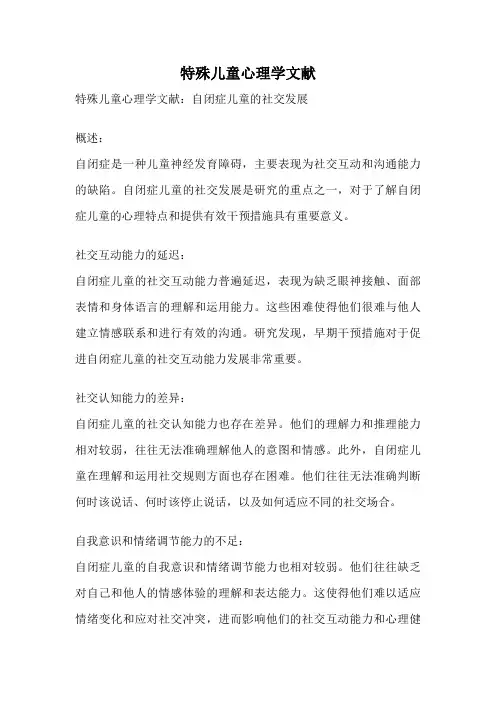 特殊儿童心理学文献

特殊儿童心理学文献：自闭症儿童的社交发展

概述：

自闭症是一种儿童神经发育障碍，主要表现为社交互动和沟通能力的缺陷。自闭症儿童的社交发展是研究的重点之一，对于了解自闭症儿童的心理特点和提供有效干预措施具有重要意义。

社交互动能力的延迟：

自闭症儿童的社交互动能力普遍延迟，表现为缺乏眼神接触、面部表情和身体语言的理解和运用能力。这些困难使得他们很难与他人建立情感联系和进行有效的沟通。研究发现，早期干预措施对于促进自闭症儿童的社交互动能力发展非常重要。

社交认知能力的差异：

自闭症儿童的社交认知能力也存在差异。他们的理解力和推理能力相对较弱，往往无法准确理解他人的意图和情感。此外，自闭症儿童在理解和运用社交规则方面也存在困难。他们往往无法准确判断何时该说话、何时该停止说话，以及如何适应不同的社交场合。

自我意识和情绪调节能力的不足：

自闭症儿童的自我意识和情绪调节能力也相对较弱。他们往往缺乏对自己和他人的情感体验的理解和表达能力。这使得他们难以适应情绪变化和应对社交冲突，进而影响他们的社交互动能力和心理健